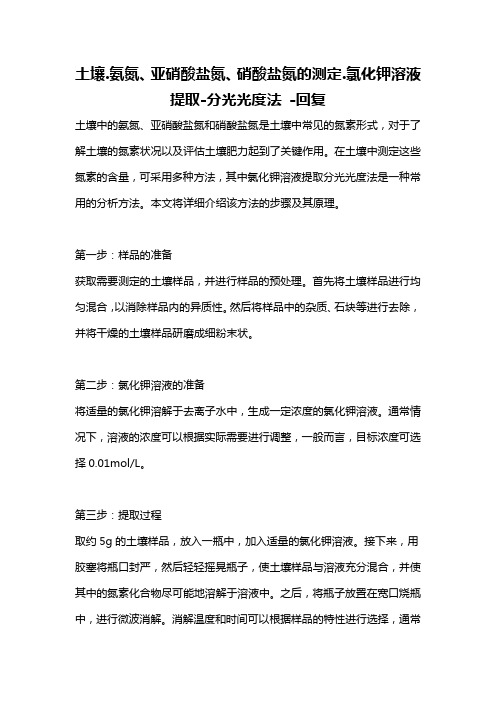 土壤.氨氮、亚硝酸盐氮、硝酸盐氮的测定.氯化钾溶液提取-分光光度法 -回复

土壤中的氨氮、亚硝酸盐氮和硝酸盐氮是土壤中常见的氮素形式，对于了解土壤的氮素状况以及评估土壤肥力起到了关键作用。在土壤中测定这些氮素的含量，可采用多种方法，其中氯化钾溶液提取分光光度法是一种常用的分析方法。本文将详细介绍该方法的步骤及其原理。

第一步：样品的准备
获取需要测定的土壤样品，并进行样品的预处理。首先将土壤样品进行均匀混合，以消除样品内的异质性。然后将样品中的杂质、石块等进行去除，并将干燥的土壤样品研磨成细粉末状。

第二步：氯化钾溶液的准备
将适量的氯化钾溶解于去离子水中，生成一定浓度的氯化钾溶液。通常情况下，溶液的浓度可以根据实际需要进行调整，一般而言，目标浓度可选择 0.01mol/L。

第三步：提取过程
取约 5g 的土壤样品，放入一瓶中，加入适量的氯化钾溶液。接下来，用胶塞将瓶口封严，然后轻轻摇晃瓶子，使土壤样品与溶液充分混合，并使其中的氮素化合物尽可能地溶解于溶液中。之后，将瓶子放置在宽口烧瓶中，进行微波消解。消解温度和时间可以根据样品的特性进行选择，通常